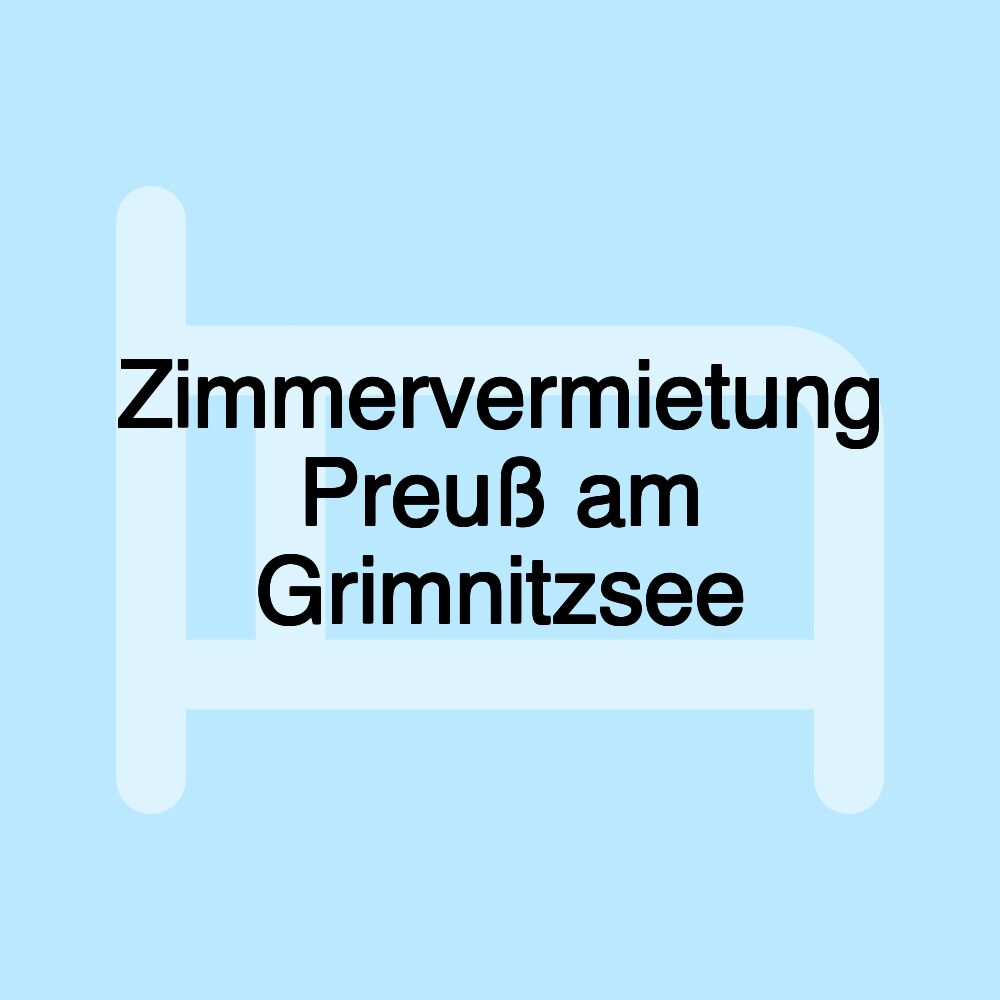 Zimmervermietung Preuß am Grimnitzsee